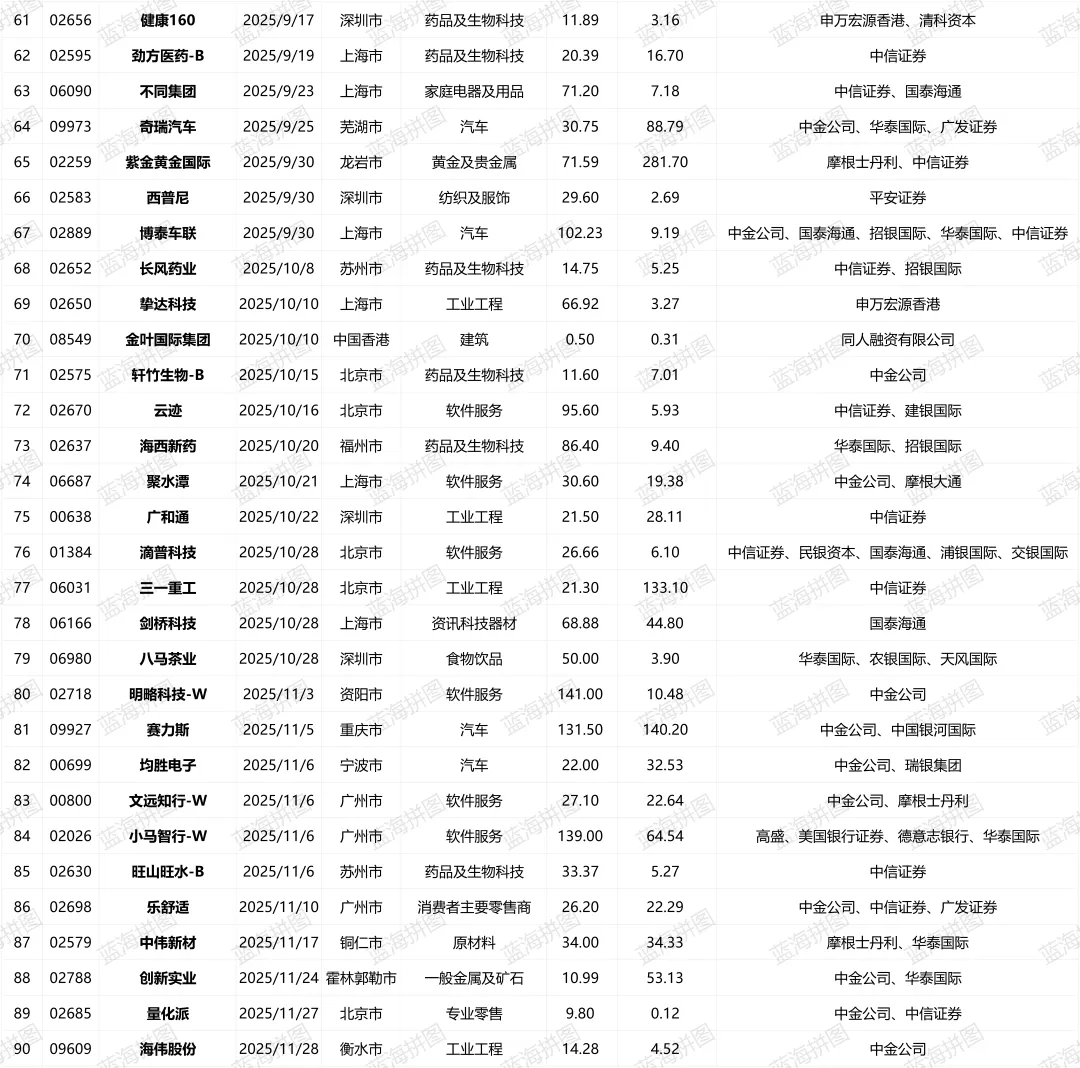 | 61 | 02656 | 健康160 | 2025/9/17 | 深圳市 | 药品及生物科技 | 11.89 | 3.16 | 申万宏源香港、清科资本 |
|---|---|---|---|---|---|---|---|---|
| 62 | 02595 | 劲方医药-B | 2025/9/19 | 上海市 | 药品及生物科技 | 20.39 | 16.70 | 中信证券 |
| 63 | 06090 | 不同集团 | 2025/9/23 | 上海市 | 家庭电器及用品 | 71.20 | 7.18 | 中信证券、国泰海通 |
| 64 | 09973 | 奇瑞汽车 | 2025/9/25 | 芜湖市 | 汽车 | 30.75 | 88.79 | 中金公司、华泰国际、广发证券 |
| 65 | 02259 | 紫金黄金国际 | 2025/9/30 | 龙岩市 | 黄金及贵金属 | 71.59 | 281.70 | 摩根士丹利、中信证券 |
| 66 | 02583 | 西普尼 | 2025/9/30 | 深圳市 | 纺织及服饰 | 29.60 | 2.69 | 平安证券 |
| 67 | 02889 | 博泰车联 | 2025/9/30 | 上海市 | 汽车 | 102.23 | 9.19 | 中金公司、国泰海通、招银国际、华泰国际、中信证券 |
| 68 | 02652 | 长风药业 | 2025/10/8 | 苏州市 | 药品及生物科技 | 14.75 | 5.25 | 中信证券、招银国际 |
| 69 | 02650 | 挚达科技 | 2025/10/10 | 上海市 | 工业工程 | 66.92 | 3.27 | 申万宏源香港 |
| 70 | 08549 | 金叶国际集团 | 2025/10/10 | 中国香港 | 建筑 | 0.50 | 0.31 | 同人融资有限公司 |
| 71 | 02575 | 轩竹生物-B | 2025/10/15 | 北京市 | 药品及生物科技 | 11.60 | 7.01 | 中金公司 |
| 72 | 02670 | 云迹 | 2025/10/16 | 北京市 | 软件服务 | 95.60 | 5.93 | 中信证券、建银国际 |
| 73 | 02637 | 海西新药 | 2025/10/20 | 福州市 | 药品及生物科技 | 86.40 | 9.40 | 华泰国际、招银国际 |
| 74 | 06687 | 聚水潭 | 2025/10/21 | 上海市 | 软件服务 | 30.60 | 19.38 | 中金公司、摩根大通 |
| 75 | 00638 | 广和通 | 2025/10/22 | 深圳市 | 工业工程 | 21.50 | 28.11 | 中信证券 |
| 76 | 01384 | 滴普科技 | 2025/10/28 | 北京市 | 软件服务 | 26.66 | 6.10 | 中信证券、民银资本、国泰海通、浦银国际、交银国际 |
| 77 | 06031 | 三一重工 | 2025/10/28 | 北京市 | 工业工程 | 21.30 | 133.10 | 中信证券 |
| 78 | 06166 | 剑桥科技 | 2025/10/28 | 上海市 | 资讯科技器材 | 68.88 | 44.80 | 国泰海通 |
| 79 | 06980 | 八马茶业 | 2025/10/28 | 深圳市 | 食物饮品 | 50.00 | 3.90 | 华泰国际、农银国际、天风国际 |
| 80 | 02718 | 明略科技-W | 2025/11/3 | 资阳市 | 软件服务 | 141.00 | 10.48 | 中金公司 |
| 81 | 09927 | 赛力斯 | 2025/11/5 | 重庆市 | 汽车 | 131.50 | 140.20 | 中金公司、中国银河国际 |
| 82 | 00699 | 均胜电子 | 2025/11/6 | 宁波市 | 汽车 | 22.00 | 32.53 | 中金公司、瑞银集团 |
| 83 | 00800 | 文远知行-W | 2025/11/6 | 广州市 | 软件服务 | 27.10 | 22.64 | 中金公司、摩根士丹利 |
| 84 | 02026 | 小马智行-W | 2025/11/6 | 广州市 | 软件服务 | 139.00 | 64.54 | 高盛、美国银行证券、德意志银行、华泰国际 |
| 85 | 02630 | 旺山旺水-B | 2025/11/6 | 苏州市 | 药品及生物科技 | 33.37 | 5.27 | 中信证券 |
| 86 | 02698 | 乐舒适 | 2025/11/10 | 广州市 | 消费者主要零售商 | 26.20 | 22.29 | 中金公司、中信证券、广发证券 |
| 87 | 02579 | 中伟新材 | 2025/11/17 | 铜仁市 | 原材料 | 34.00 | 34.33 | 摩根士丹利、华泰国际 |
| 88 | 02788 | 创新实业 | 2025/11/24 | 霍林郭勒市 | 一般金属及矿石 | 10.99 | 53.13 | 中金公司、华泰国际 |
| 89 | 02685 | 量化派 | 2025/11/27 | 北京市 | 专业零售 | 9.80 | 0.12 | 中金公司、中信证券 |
| 90 | 09609 | 海伟股份 | 2025/11/28 | 衡水市 | 工业工程 | 14.28 | 4.52 | 中金公司 |

蓝海拼图